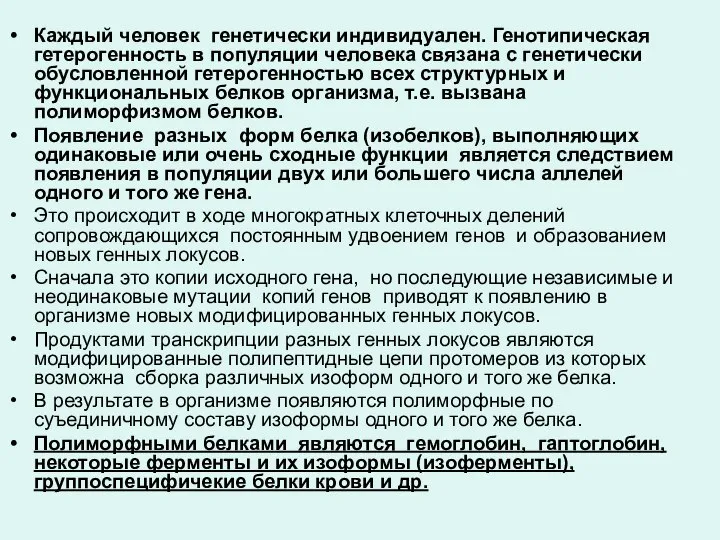 • Каждый человек генетически индивидуален. Генотипическая гетерогенность в популяции человека связана с генетически обусловленной гетерогенностью всех структурных и функциональных белков организма, т.е. вызвана полиморфизмом белков.
• Появление разных форм белка (изобелков), выполняющих одинаковые или очень сходные функции является следствием появления в популяции двух или большего числа аллелей одного и того же гена.
• Это происходит в ходе многократных клеточных делений сопровождающихся постоянным удвоением генов и образованием новых генных локусов.
• Сначала это копии исходного гена, но последующие независимые и неодинаковые мутации копий генов приводят к появлению в организме новых модифицированных генных локусов.
• Продуктами транскрипции разных генных локусов являются модифицированные полипептидные цепи протомеров из которых возможна сборка различных изоформ одного и того же белка.
• В результате в организме появляются полиморфные по суъединичному составу изоформы одного и того же белка.
• Полиморфными белками являются гемоглобин, гаптоглобин, некоторые ферменты и их изоформы (изоферменты), группоспецифичекие белки крови и др.